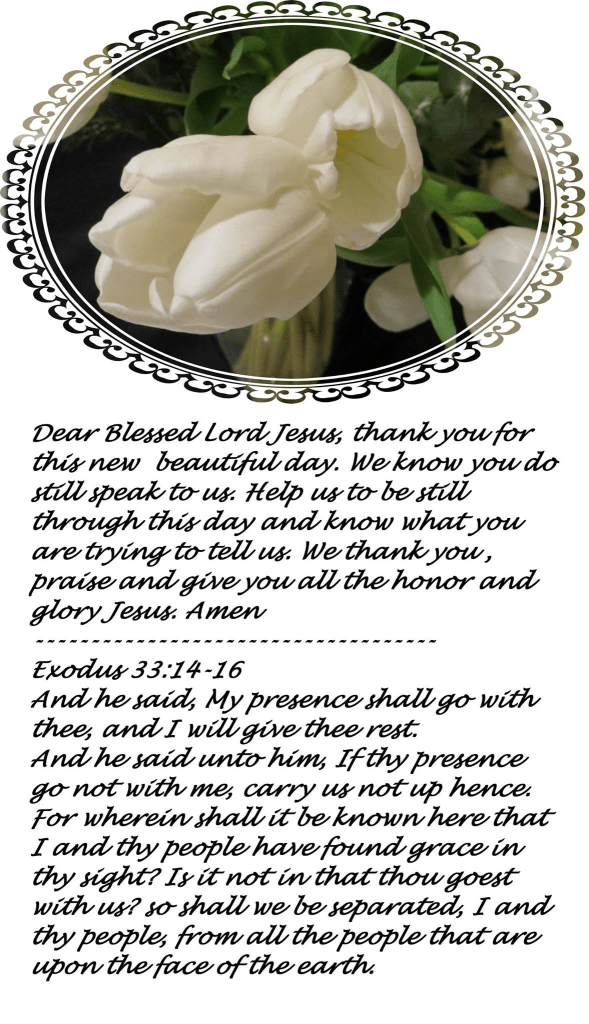 Dear Blessed Lord Jesus, thank you for this new beautiful day. We know you do still speak to us. Help us to be still through this day and know what you are trying to tell us. We thank you , praise and give you all the honor and glory Jesus. Amen

------------------------------------

Exodus 33:14-16
And he said, My presence shall go with thee, and I will give thee rest.
And he said unto him, If thy presence go not with me, carry us not up hence.
For wherein shall it be known here that I and thy people have found grace in thy sight? Is it not in that thou goest with us? so shall we be separated, I and thy people, from all the people that are upon the face of the earth.